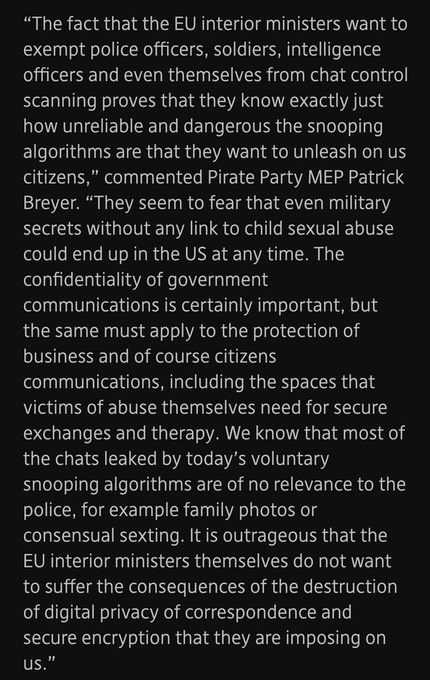 “The fact that the EU interior ministers want to exempt police officers, soldiers, intelligence officers and even themselves from chat control scanning proves that they know exactly just how unreliable and dangerous the snooping algorithms are that they want to unleash on us citizens,” commented Pirate Party MEP Patrick Breyer. “They seem to fear that even military secrets without any link to child sexual abuse could end up in the US at any time. The confidentiality of government communications is certainly important, but the same must apply to the protection of business and of course citizens communications, including the spaces that victims of abuse themselves need for secure exchanges and therapy. We know that most of the chats leaked by today’s voluntary snooping algorithms are of no relevance to the police, for example family photos or consensual sexting. It is outrageous that the EU interior ministers themselves do not want to suffer the consequences of the destruction of digital privacy of correspondence and secure encryption that they are imposing on us.”